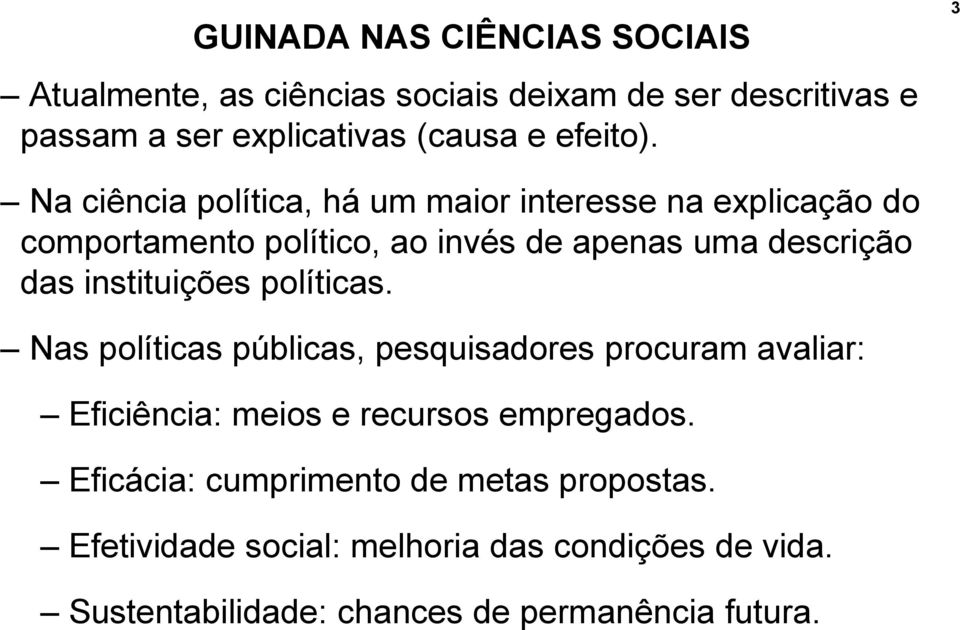 3

GUINADA NAS CIÊNCIAS SOCIAIS

– Atualmente, as ciências sociais deixam de ser descritivas e passam a ser explicativas (causa e efeito).

– Na ciência política, há um maior interesse na explicação do comportamento político, ao invés de apenas uma descrição das instituições políticas.

– Nas políticas públicas, pesquisadores procuram avaliar:

– Eficiência: meios e recursos empregados.

– Eficácia: cumprimento de metas propostas.

– Efetividade social: melhoria das condições de vida.

– Sustentabilidade: chances de permanência futura.